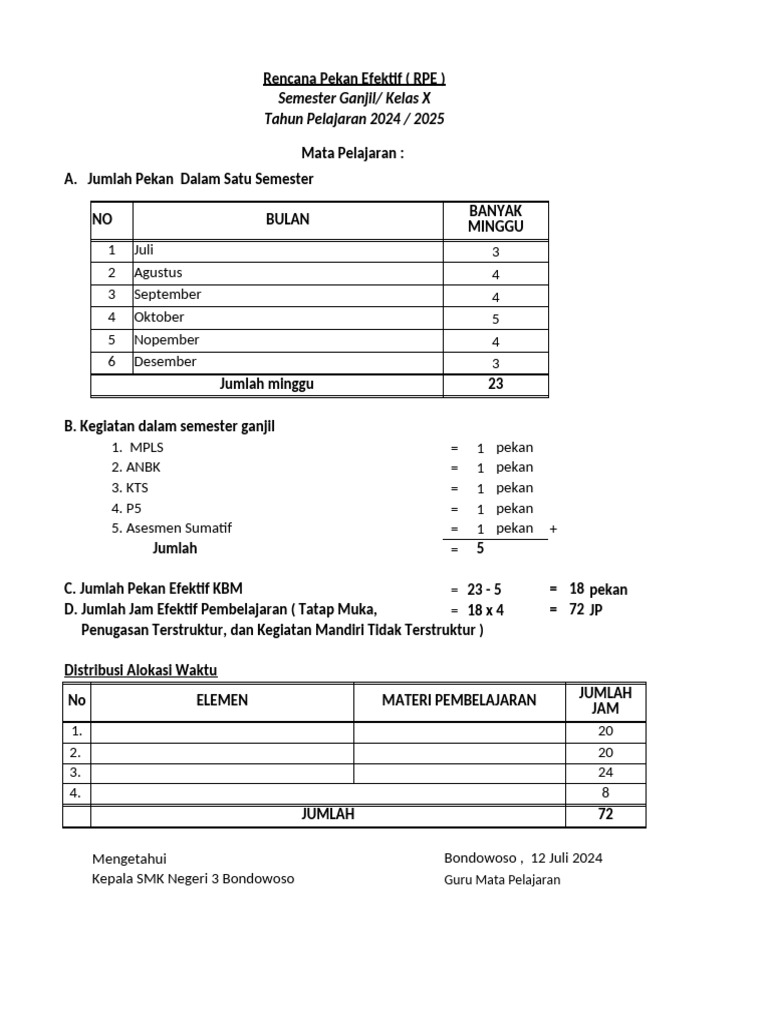 Rencana Pekan Efektif ( RPE )
Semester Ganjil/ Kelas X
Tahun Pelajaran 2024 / 2025

Mata Pelajaran :

A. Jumlah Pekan Dalam Satu Semester

| NO | BULAN | BANYAK MINGGU |
|---|---|---|
| 1 | Juli | 3 |
| 2 | Agustus | 4 |
| 3 | September | 4 |
| 4 | Oktober | 5 |
| 5 | Nopember | 4 |
| 6 | Desember | 3 |
| Jumlah minggu | | 23 |

B. Kegiatan dalam semester ganjil
1. MPLS = 1 pekan
2. ANBK = 1 pekan
3. KTS = 1 pekan
4. P5 = 1 pekan
5. Asesmen Sumatif = 1 pekan +
Jumlah = 5

C. Jumlah Pekan Efektif KBM = 23 - 5 = 18 pekan
D. Jumlah Jam Efektif Pembelajaran ( Tatap Muka, Penugasan Terstruktur, dan Kegiatan Mandiri Tidak Terstruktur ) = 18 x 4 = 72 JP

Distribusi Alokasi Waktu

| No | ELEMEN | MATERI PEMBELAJARAN | JUMLAH JAM |
|---|---|---|---|
| 1. | | | 20 |
| 2. | | | 20 |
| 3. | | | 24 |
| 4. | | | 8 |
| | JUMLAH | | 72 |

Mengetahui
Kepala SMK Negeri 3 Bondowoso

Bondowoso , 12 Juli 2024
Guru Mata Pelajaran